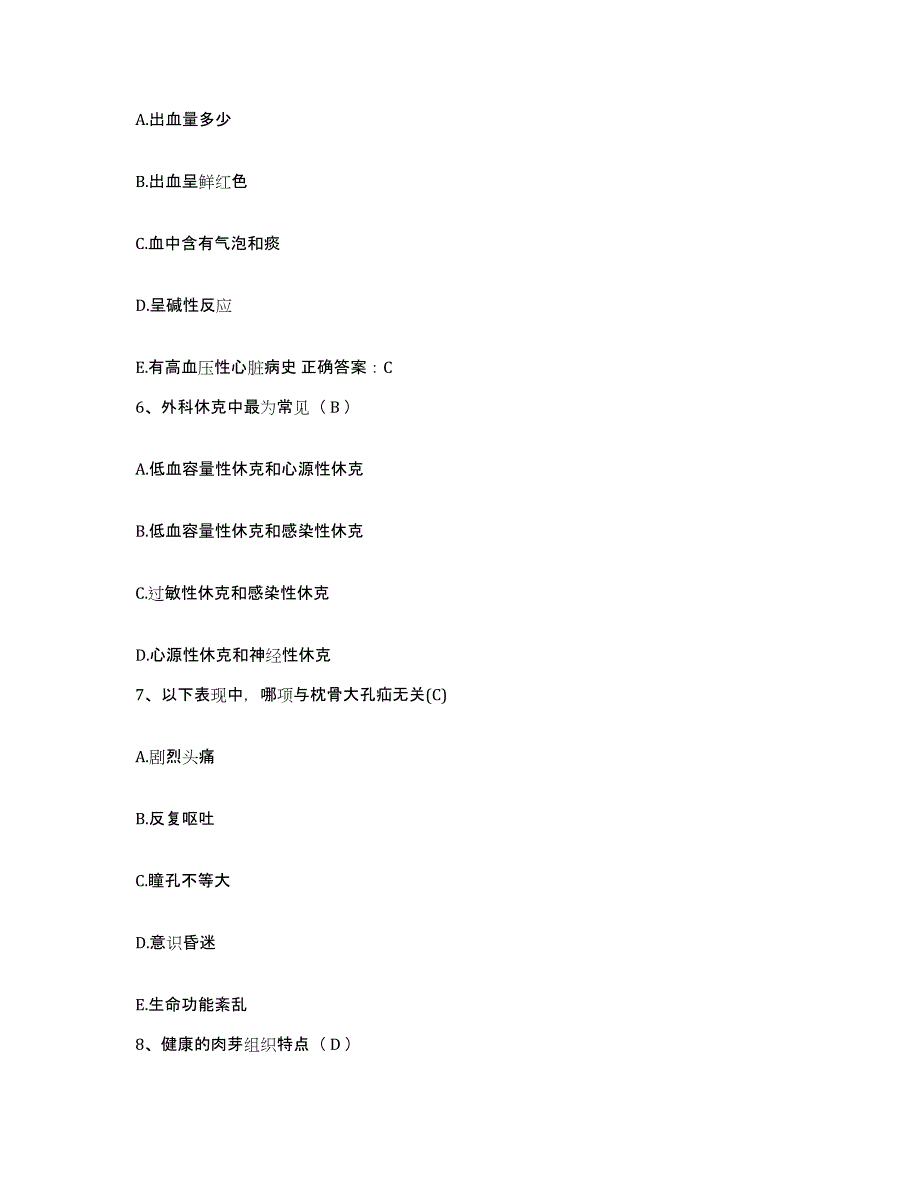 A.出血量多少

B.出血呈鲜红色

C.血中含有气泡和痰

D.呈碱性反应

E.有高血压性心脏病史 正确答案：C

6、外科休克中最为常见（B）

A.低血容量性休克和心源性休克

B.低血容量性休克和感染性休克

C.过敏性休克和感染性休克

D.心源性休克和神经性休克

7、以下表现中，哪项与枕骨大孔疝无关(C)

A.剧烈头痛

B.反复呕吐

C.瞳孔不等大

D.意识昏迷

E.生命功能紊乱

8、健康的肉芽组织特点（D）